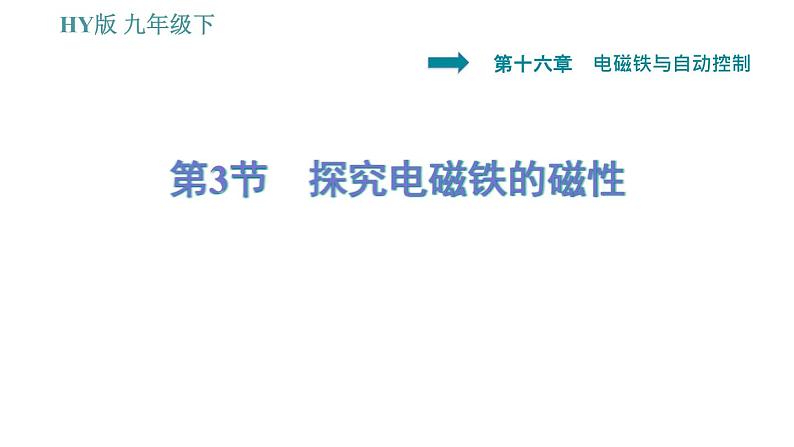 HY版 九年级下

第十六章 电磁铁与自动控制

第3节 探究电磁铁的磁性